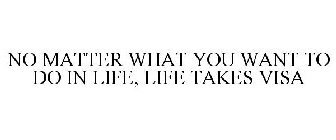 NO MATTER WHAT YOU WANT TO DO IN LIFE, LIFE TAKES VISA